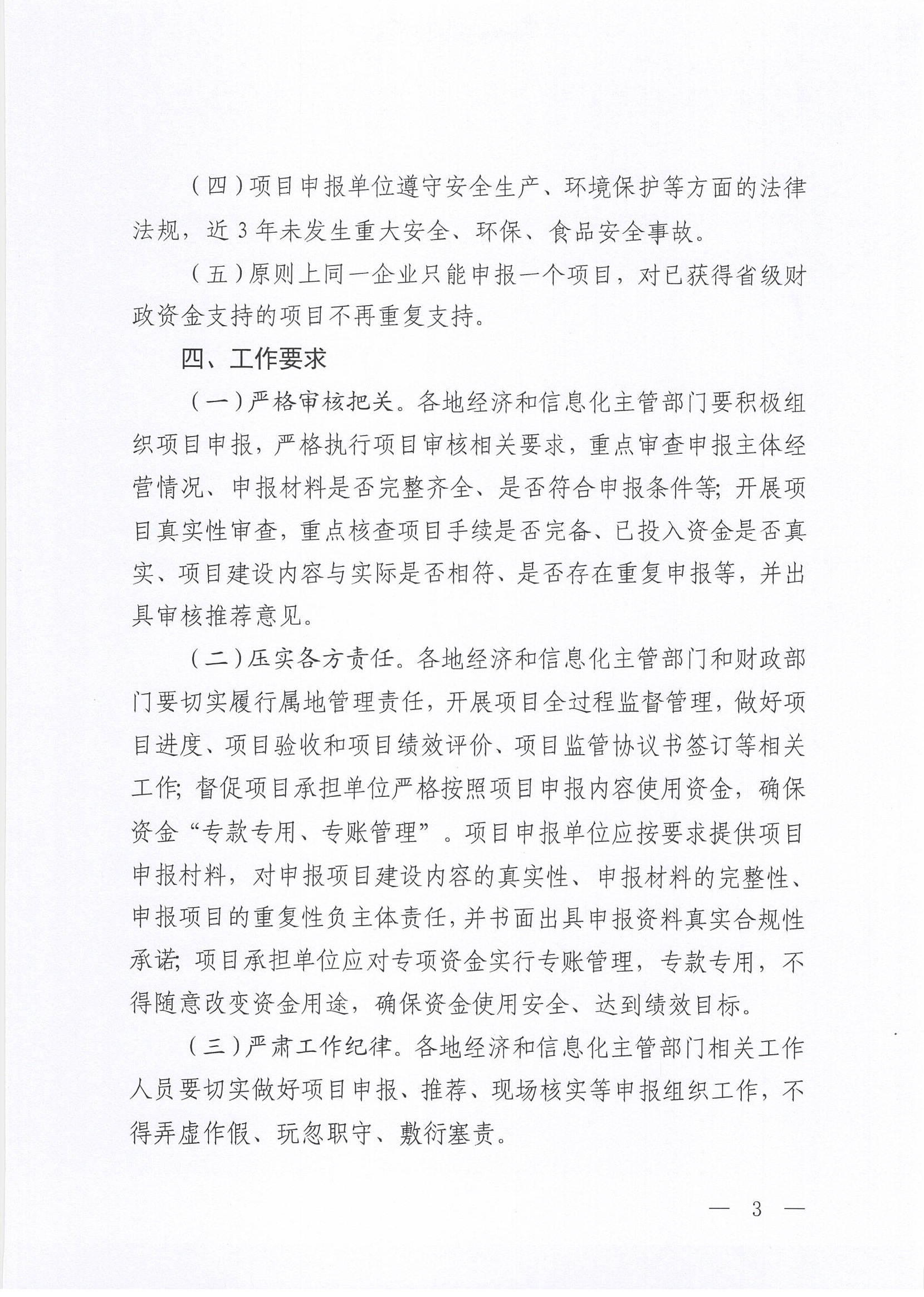 （四）项目申报单位遵守安全生产、环境保护等方面的法律法规，近3年未发生重大安全、环保、食品安全事故。

（五）原则上同一企业只能申报一个项目，对已获得省级财政资金支持的项目不再重复支持。

四、工作要求

（一）严格审核把关。各地经济和信息化主管部门要积极组织项目申报，严格执行项目审核相关要求，重点审查申报主体经营情况、申报材料是否完整齐全、是否符合申报条件等；开展项目真实性审查，重点核查项目手续是否完备、已投入资金是否真实、项目建设内容与实际是否相符、是否存在重复申报等，并出具审核推荐意见。

（二）压实各方责任。各地经济和信息化主管部门和财政部门要切实履行属地管理责任，开展项目全过程监督管理，做好项目进度、项目验收和项目绩效评价、项目监管协议书签订等相关工作；督促项目承担单位严格按照项目申报内容使用资金，确保资金“专款专用、专账管理”。项目申报单位应按要求提供项目申报材料，对申报项目建设内容的真实性、申报材料的完整性、申报项目的重复性负主体责任，并书面出具申报资料真实合规性承诺；项目承担单位应对专项资金实行专账管理，专款专用，不得随意改变资金用途，确保资金使用安全、达到绩效目标。

（三）严肃工作纪律。各地经济和信息化主管部门相关工作人员要切实做好项目申报、推荐、现场核实等申报组织工作，不得弄虚作假、玩忽职守、敷衍塞责。

— 3 —